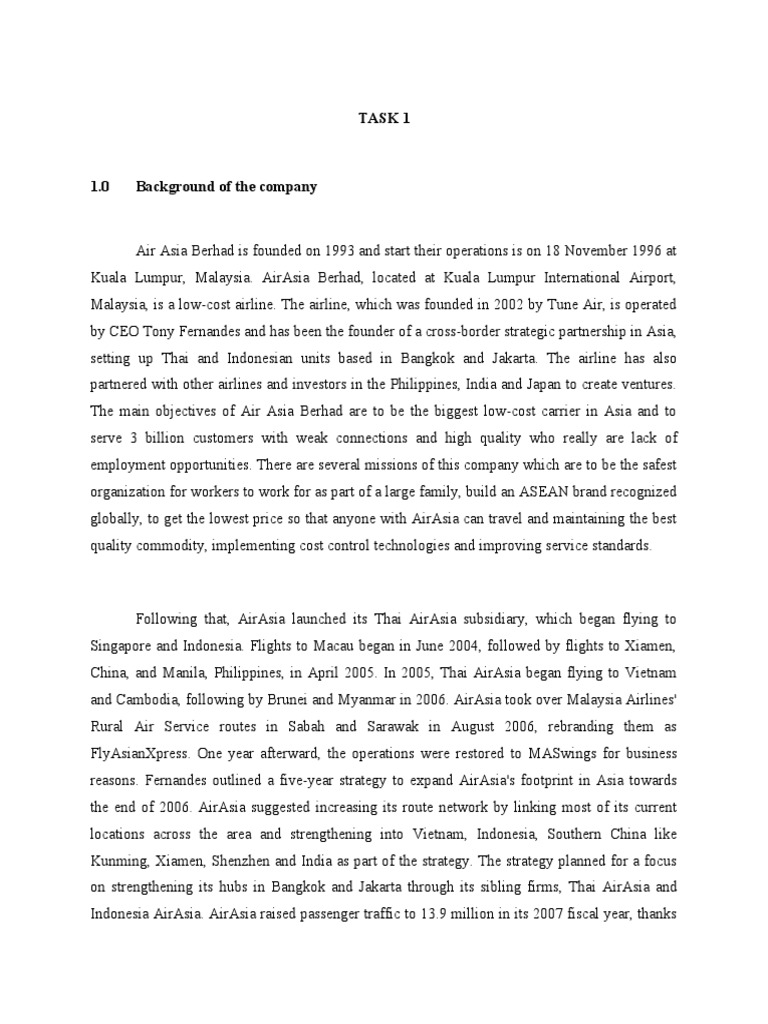 TASK 1

1.0 Background of the company

Air Asia Berhad is founded on 1993 and start their operations is on 18 November 1996 at Kuala Lumpur, Malaysia. AirAsia Berhad, located at Kuala Lumpur International Airport, Malaysia, is a low-cost airline. The airline, which was founded in 2002 by Tune Air, is operated by CEO Tony Fernandes and has been the founder of a cross-border strategic partnership in Asia, setting up Thai and Indonesian units based in Bangkok and Jakarta. The airline has also partnered with other airlines and investors in the Philippines, India and Japan to create ventures. The main objectives of Air Asia Berhad are to be the biggest low-cost carrier in Asia and to serve 3 billion customers with weak connections and high quality who really are lack of employment opportunities. There are several missions of this company which are to be the safest organization for workers to work for as part of a large family, build an ASEAN brand recognized globally, to get the lowest price so that anyone with AirAsia can travel and maintaining the best quality commodity, implementing cost control technologies and improving service standards.

Following that, AirAsia launched its Thai AirAsia subsidiary, which began flying to Singapore and Indonesia. Flights to Macau began in June 2004, followed by flights to Xiamen, China, and Manila, Philippines, in April 2005. In 2005, Thai AirAsia began flying to Vietnam and Cambodia, following by Brunei and Myanmar in 2006. AirAsia took over Malaysia Airlines' Rural Air Service routes in Sabah and Sarawak in August 2006, rebranding them as FlyAsianXpress. One year afterward, the operations were restored to MASwings for business reasons. Fernandes outlined a five-year strategy to expand AirAsia's footprint in Asia towards the end of 2006. AirAsia suggested increasing its route network by linking most of its current locations across the area and strengthening into Vietnam, Indonesia, Southern China like Kunming, Xiamen, Shenzhen and India as part of the strategy. The strategy planned for a focus on strengthening its hubs in Bangkok and Jakarta through its sibling firms, Thai AirAsia and Indonesia AirAsia. AirAsia raised passenger traffic to 13.9 million in its 2007 fiscal year, thanks